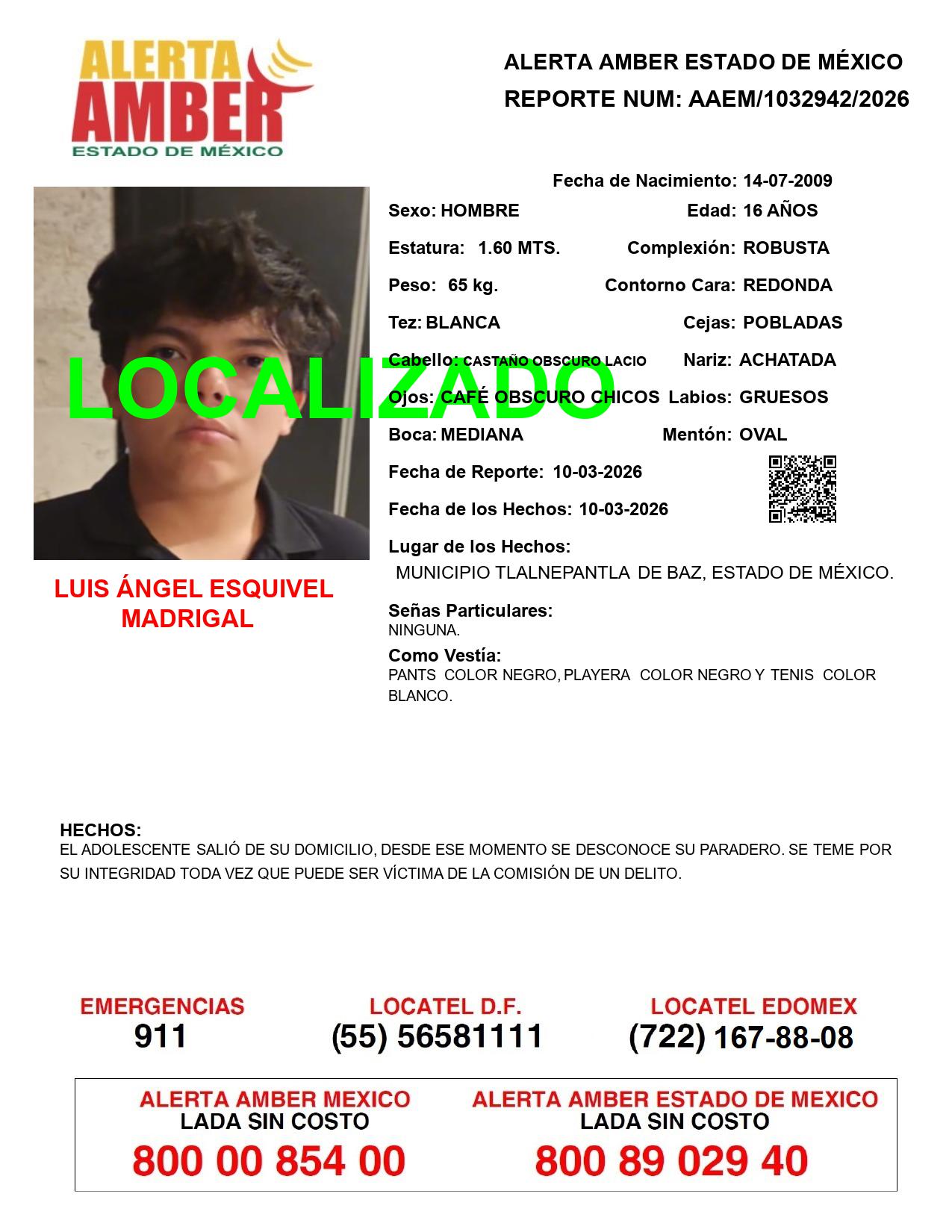 ALERTA AMBER
ESTADO DE MÉXICO

ALERTA AMBER ESTADO DE MÉXICO
REPORTE NUM: AAEM/1032942/2026

LOCALIZADO

LUIS ÁNGEL ESQUIVEL MADRIGAL

Fecha de Nacimiento: 14-07-2009
Sexo: HOMBRE
Edad: 16 AÑOS
Estatura: 1.60 MTS.
Complexión: ROBUSTA
Peso: 65 kg.
Contorno Cara: REDONDA
Tez: BLANCA
Cejas: POBLADAS
Cabello: CASTAÑO OBSCURO LACIO
Nariz: ACHATADA
Ojos: CAFÉ OBSCURO CHICOS
Labios: GRUESOS
Boca: MEDIANA
Mentón: OVAL
Fecha de Reporte: 10-03-2026
Fecha de los Hechos: 10-03-2026
Lugar de los Hechos:
MUNICIPIO TLALNEPANTLA DE BAZ, ESTADO DE MÉXICO.

Señas Particulares:
NINGUNA.

Como Vestía:
PANTS COLOR NEGRO, PLAYERA COLOR NEGRO Y TENIS COLOR BLANCO.

HECHOS:
EL ADOLESCENTE SALIÓ DE SU DOMICILIO, DESDE ESE MOMENTO SE DESCONOCE SU PARADERO. SE TEME POR SU INTEGRIDAD TODA VEZ QUE PUEDE SER VÍCTIMA DE LA COMISIÓN DE UN DELITO.

EMERGENCIAS
911

LOCATEL D.F.
(55) 56581111

LOCATEL EDOMEX
(722) 167-88-08

ALERTA AMBER MEXICO
LADA SIN COSTO
800 00 854 00

ALERTA AMBER ESTADO DE MEXICO
LADA SIN COSTO
800 89 029 40